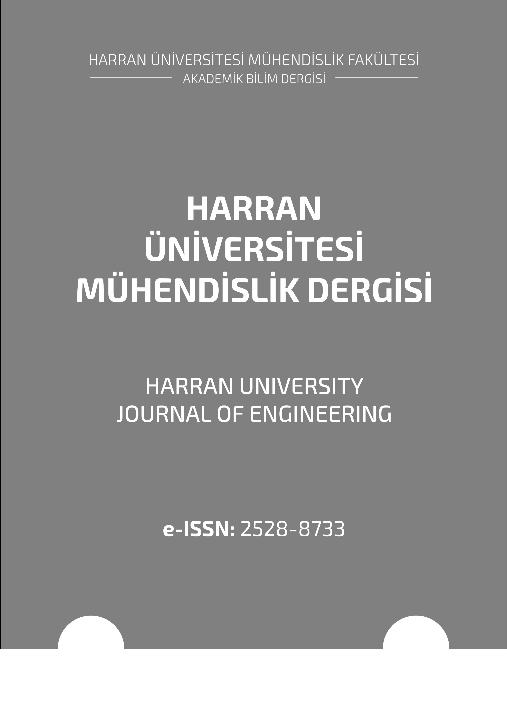 HARRAN ÜNİVERSİTESİ MÜHENDİSLİK FAKÜLTESİ
AKADEMİK BİLİM DERGİSİ

HARRAN ÜNİVERSİTESİ MÜHENDİSLİK DERGİSİ

HARRAN UNIVERSITY JOURNAL OF ENGINEERING

e-ISSN: 2528-8733